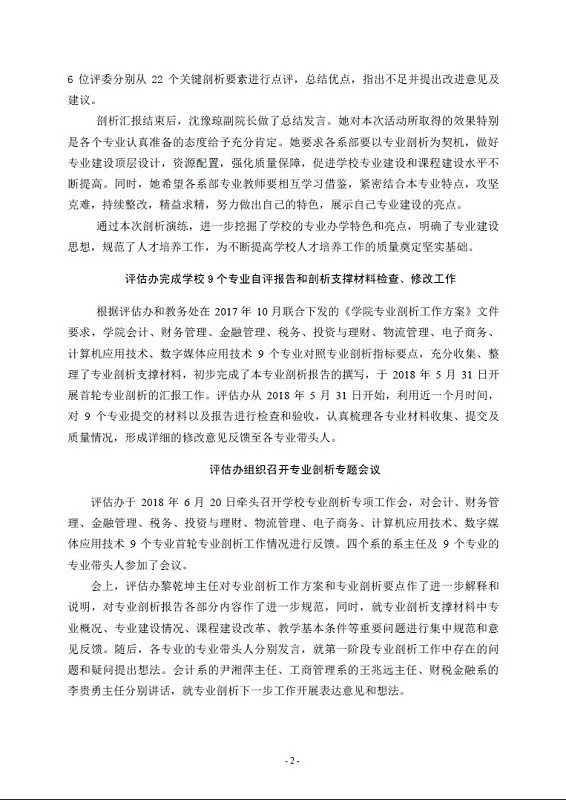 6 位评委分别从 22 个关键剖析要素进行点评，总结优点，指出不足并提出改进意见及建议。

剖析汇报结束后，沈豫琼副院长做了总结发言。她对本次活动所取得的效果特别是各个专业认真准备的态度给予充分肯定。她要求各系部要以专业剖析为契机，做好专业建设顶层设计，资源配置，强化质量保障，促进学校专业建设和课程建设水平不断提高。同时，她希望各系部专业教师要相互学习借鉴，紧密结合本专业特点，攻坚克难，持续整改，精益求精，努力做出自己的特色，展示自己专业建设的亮点。

通过本次剖析演练，进一步挖掘了学校的专业办学特色和亮点，明确了专业建设思想，规范了人才培养工作，为不断提高学校人才培养工作的质量奠定坚实基础。

评估办完成学校 9 个专业自评报告和剖析支撑材料检查、修改工作

根据评估办和教务处在 2017 年 10 月联合下发的《学院专业剖析工作方案》文件要求，学院会计、财务管理、金融管理、税务、投资与理财、物流管理、电子商务、计算机应用技术、数字媒体应用技术 9 个专业对照专业剖析指标要点，充分收集、整理了专业剖析支撑材料，初步完成了本专业剖析报告的撰写，于 2018 年 5 月 31 日开展首轮专业剖析的汇报工作。评估办从 2018 年 5 月 31 日开始，利用近一个月时间，对 9 个专业提交的材料以及报告进行检查和验收，认真梳理各专业材料收集、提交及质量情况，形成详细的修改意见反馈至各专业带头人。

评估办组织召开专业剖析专题会议

评估办于 2018 年 6 月 20 日牵头召开学校专业剖析专项工作会，对会计、财务管理、金融管理、税务、投资与理财、物流管理、电子商务、计算机应用技术、数字媒体应用技术 9 个专业首轮专业剖析工作情况进行反馈。四个系的系主任及 9 个专业的专业带头人参加了会议。

会上，评估办黎乾坤主任对专业剖析工作方案和专业剖析要点作了进一步解释和说明，对专业剖析报告各部分内容作了进一步规范，同时，就专业剖析支撑材料中专业概况、专业建设情况、课程建设改革、教学基本条件等重要问题进行集中规范和意见反馈。随后，各专业的专业带头人分别发言，就第一阶段专业剖析工作中存在的问题和疑问提出想法。会计系的尹湘萍主任、工商管理系的王兆远主任、财税金融系的李贵勇主任分别讲话，就专业剖析下一步工作开展表达意见和想法。

- 2 -